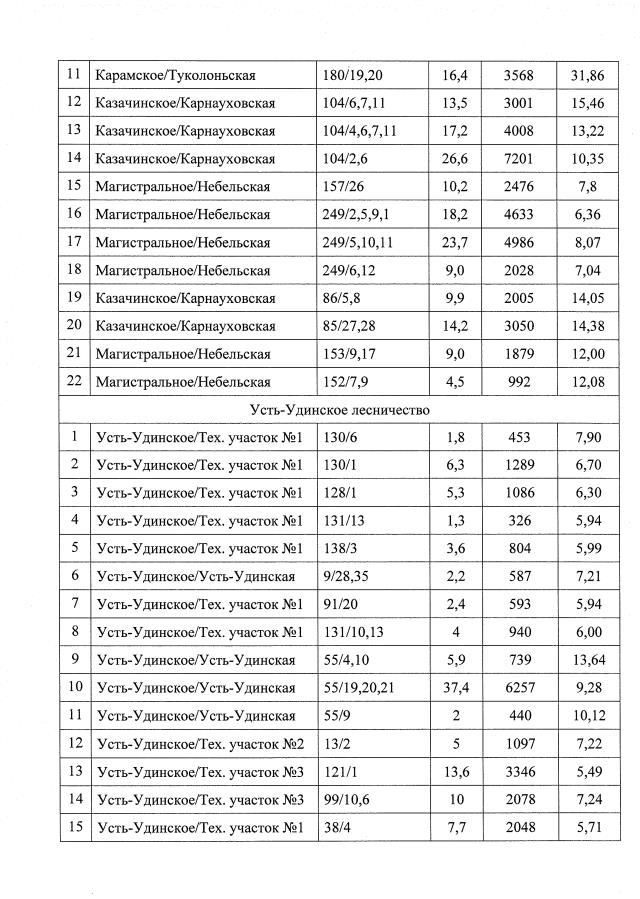 | 11 | Карамское/Туколоньская | 180/19,20 | 16,4 | 3568 | 31,86 |
|---|---|---|---|---|---|
| 12 | Казачинское/Карнауховская | 104/6,7,11 | 13,5 | 3001 | 15,46 |
| 13 | Казачинское/Карнауховская | 104/4,6,7,11 | 17,2 | 4008 | 13,22 |
| 14 | Казачинское/Карнауховская | 104/2,6 | 26,6 | 7201 | 10,35 |
| 15 | Магистральное/Небельская | 157/26 | 10,2 | 2476 | 7,8 |
| 16 | Магистральное/Небельская | 249/2,5,9,1 | 18,2 | 4633 | 6,36 |
| 17 | Магистральное/Небельская | 249/5,10,11 | 23,7 | 4986 | 8,07 |
| 18 | Магистральное/Небельская | 249/6,12 | 9,0 | 2028 | 7,04 |
| 19 | Казачинское/Карнауховская | 86/5,8 | 9,9 | 2005 | 14,05 |
| 20 | Казачинское/Карнауховская | 85/27,28 | 14,2 | 3050 | 14,38 |
| 21 | Магистральное/Небельская | 153/9,17 | 9,0 | 1879 | 12,00 |
| 22 | Магистральное/Небельская | 152/7,9 | 4,5 | 992 | 12,08 |
| Усть-Удинское лесничество | | | | | |
| 1 | Усть-Удинское/Тех. участок №1 | 130/6 | 1,8 | 453 | 7,90 |
| 2 | Усть-Удинское/Тех. участок №1 | 130/1 | 6,3 | 1289 | 6,70 |
| 3 | Усть-Удинское/Тех. участок №1 | 128/1 | 5,3 | 1086 | 6,30 |
| 4 | Усть-Удинское/Тех. участок №1 | 131/13 | 1,3 | 326 | 5,94 |
| 5 | Усть-Удинское/Тех. участок №1 | 138/3 | 3,6 | 804 | 5,99 |
| 6 | Усть-Удинское/Усть-Удинская | 9/28,35 | 2,2 | 587 | 7,21 |
| 7 | Усть-Удинское/Тех. участок №1 | 91/20 | 2,4 | 593 | 5,94 |
| 8 | Усть-Удинское/Тех. участок №1 | 131/10,13 | 4 | 940 | 6,00 |
| 9 | Усть-Удинское/Усть-Удинская | 55/4,10 | 5,9 | 739 | 13,64 |
| 10 | Усть-Удинское/Усть-Удинская | 55/19,20,21 | 37,4 | 6257 | 9,28 |
| 11 | Усть-Удинское/Усть-Удинская | 55/9 | 2 | 440 | 10,12 |
| 12 | Усть-Удинское/Тех. участок №2 | 13/2 | 5 | 1097 | 7,22 |
| 13 | Усть-Удинское/Тех. участок №3 | 121/1 | 13,6 | 3346 | 5,49 |
| 14 | Усть-Удинское/Тех. участок №3 | 99/10,6 | 10 | 2078 | 7,24 |
| 15 | Усть-Удинское/Тех. участок №1 | 38/4 | 7,7 | 2048 | 5,71 |